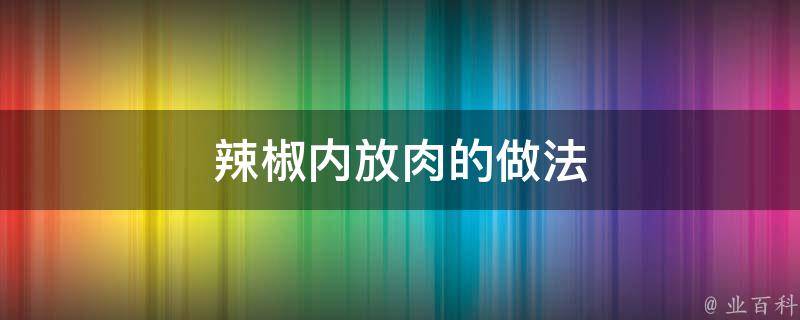 辣椒内放肉的做法

@ 业百科